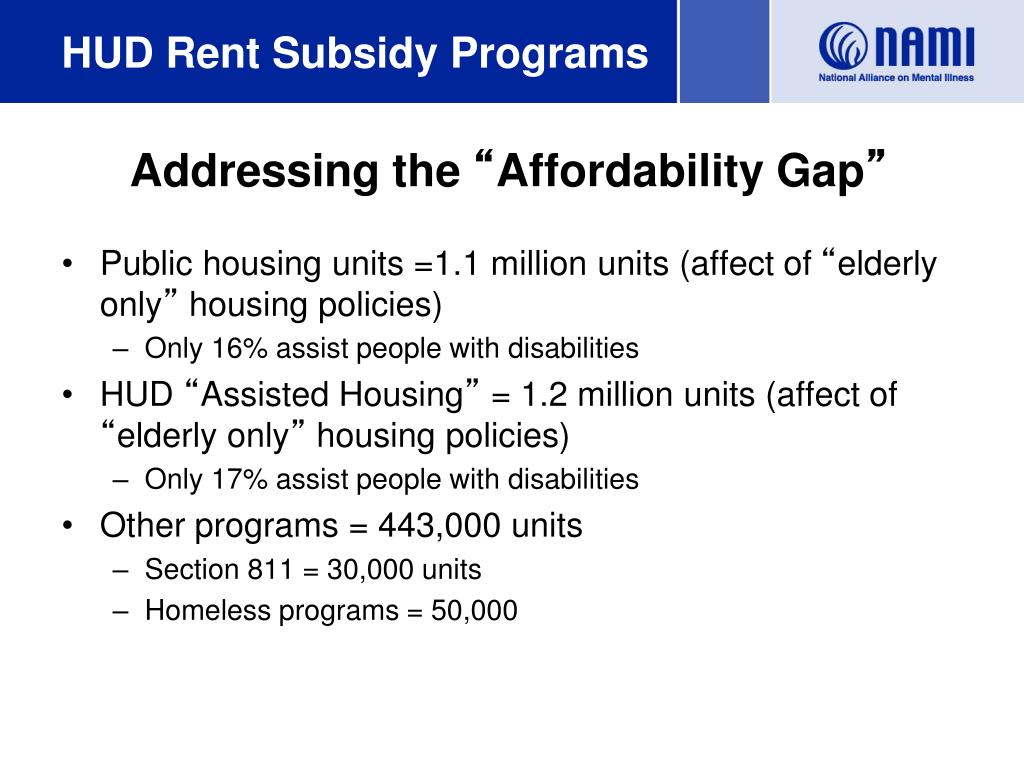 HUD Rent Subsidy Programs

NAMI
National Alliance on Mental Illness

Addressing the “Affordability Gap”

• Public housing units =1.1 million units (affect of “elderly only” housing policies)
– Only 16% assist people with disabilities
• HUD “Assisted Housing” = 1.2 million units (affect of “elderly only” housing policies)
– Only 17% assist people with disabilities
• Other programs = 443,000 units
– Section 811 = 30,000 units
– Homeless programs = 50,000